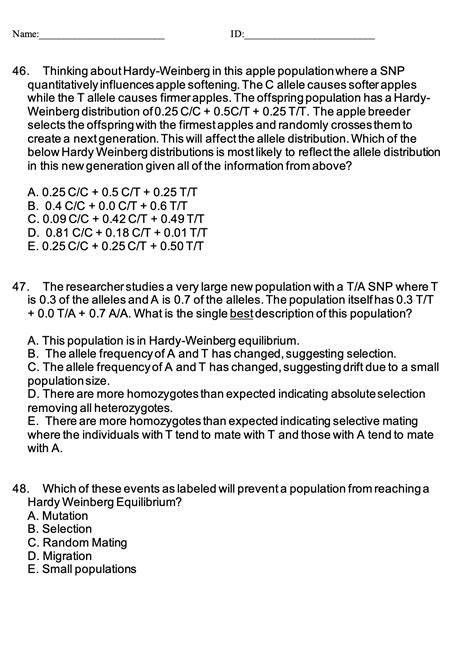 Name:________________________ ID:________________________

46. Thinking about Hardy-Weinberg in this apple population where a SNP quantitatively influences apple softening. The C allele causes softer apples while the T allele causes firmer apples. The offspring population has a Hardy-Weinberg distribution of 0.25 C/C + 0.5C/T + 0.25 T/T. The apple breeder selects the offspring with the firmest apples and randomly crosses them to create a next generation. This will affect the allele distribution. Which of the below Hardy Weinberg distributions is most likely to reflect the allele distribution in this new generation given all of the information from above?

A. 0.25 C/C + 0.5 C/T + 0.25 T/T
B. 0.4 C/C + 0.0 C/T + 0.6 T/T
C. 0.09 C/C + 0.42 C/T + 0.49 T/T
D. 0.81 C/C + 0.18 C/T + 0.01 T/T
E. 0.25 C/C + 0.25 C/T + 0.50 T/T

47. The researcher studies a very large new population with a T/A SNP where T is 0.3 of the alleles and A is 0.7 of the alleles. The population itself has 0.3 T/T + 0.0 T/A + 0.7 A/A. What is the single best description of this population?

A. This population is in Hardy-Weinberg equilibrium.
B. The allele frequency of A and T has changed, suggesting selection.
C. The allele frequency of A and T has changed, suggesting drift due to a small population size.
D. There are more homozygotes than expected indicating absolute selection removing all heterozygotes.
E. There are more homozygotes than expected indicating selective mating where the individuals with T tend to mate with T and those with A tend to mate with A.

48. Which of these events as labeled will prevent a population from reaching a Hardy Weinberg Equilibrium?
A. Mutation
B. Selection
C. Random Mating
D. Migration
E. Small populations